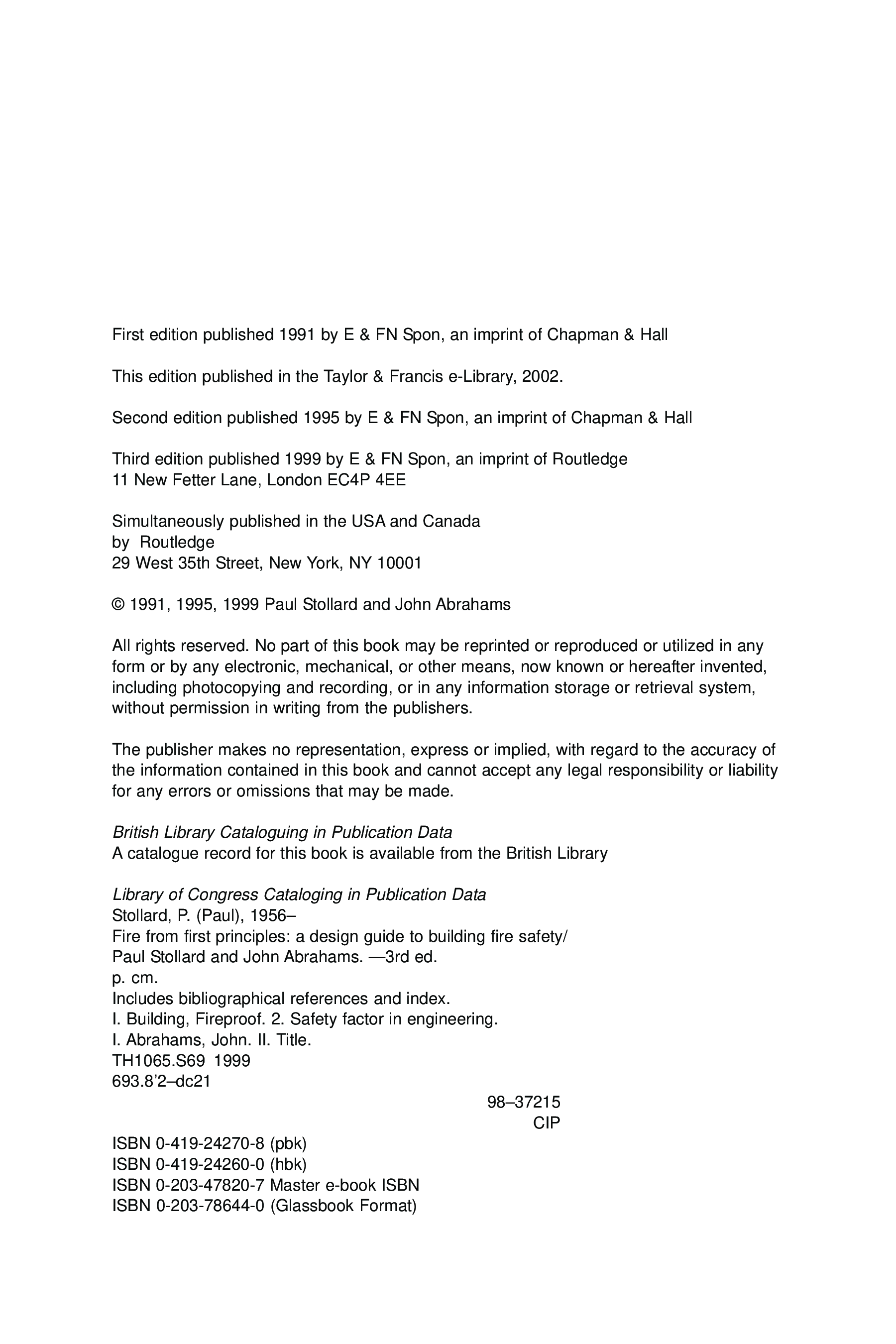 First edition published 1991 by E & FN Spon, an imprint of Chapman & Hall

This edition published in the Taylor & Francis e-Library, 2002.

Second edition published 1995 by E & FN Spon, an imprint of Chapman & Hall

Third edition published 1999 by E & FN Spon, an imprint of Routledge
11 New Fetter Lane, London EC4P 4EE

Simultaneously published in the USA and Canada
by Routledge
29 West 35th Street, New York, NY 10001

© 1991, 1995, 1999 Paul Stollard and John Abrahams

All rights reserved. No part of this book may be reprinted or reproduced or utilized in any form or by any electronic, mechanical, or other means, now known or hereafter invented, including photocopying and recording, or in any information storage or retrieval system, without permission in writing from the publishers.

The publisher makes no representation, express or implied, with regard to the accuracy of the information contained in this book and cannot accept any legal responsibility or liability for any errors or omissions that may be made.

British Library Cataloguing in Publication Data
A catalogue record for this book is available from the British Library

Library of Congress Cataloging in Publication Data
Stollard, P. (Paul), 1956–
Fire from first principles: a design guide to building fire safety/
Paul Stollard and John Abrahams. —3rd ed.
p. cm.
Includes bibliographical references and index.
I. Building, Fireproof. 2. Safety factor in engineering.
I. Abrahams, John. II. Title.
TH1065.S69 1999
693.8'2–dc21
98–37215
CIP

ISBN 0-419-24270-8 (pbk)
ISBN 0-419-24260-0 (hbk)
ISBN 0-203-47820-7 Master e-book ISBN
ISBN 0-203-78644-0 (Glassbook Format)